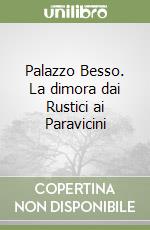 unilibro

Palazzo Besso. La dimora dai Rustici ai Paravicini

COPERTINA NON DISPONIBILE